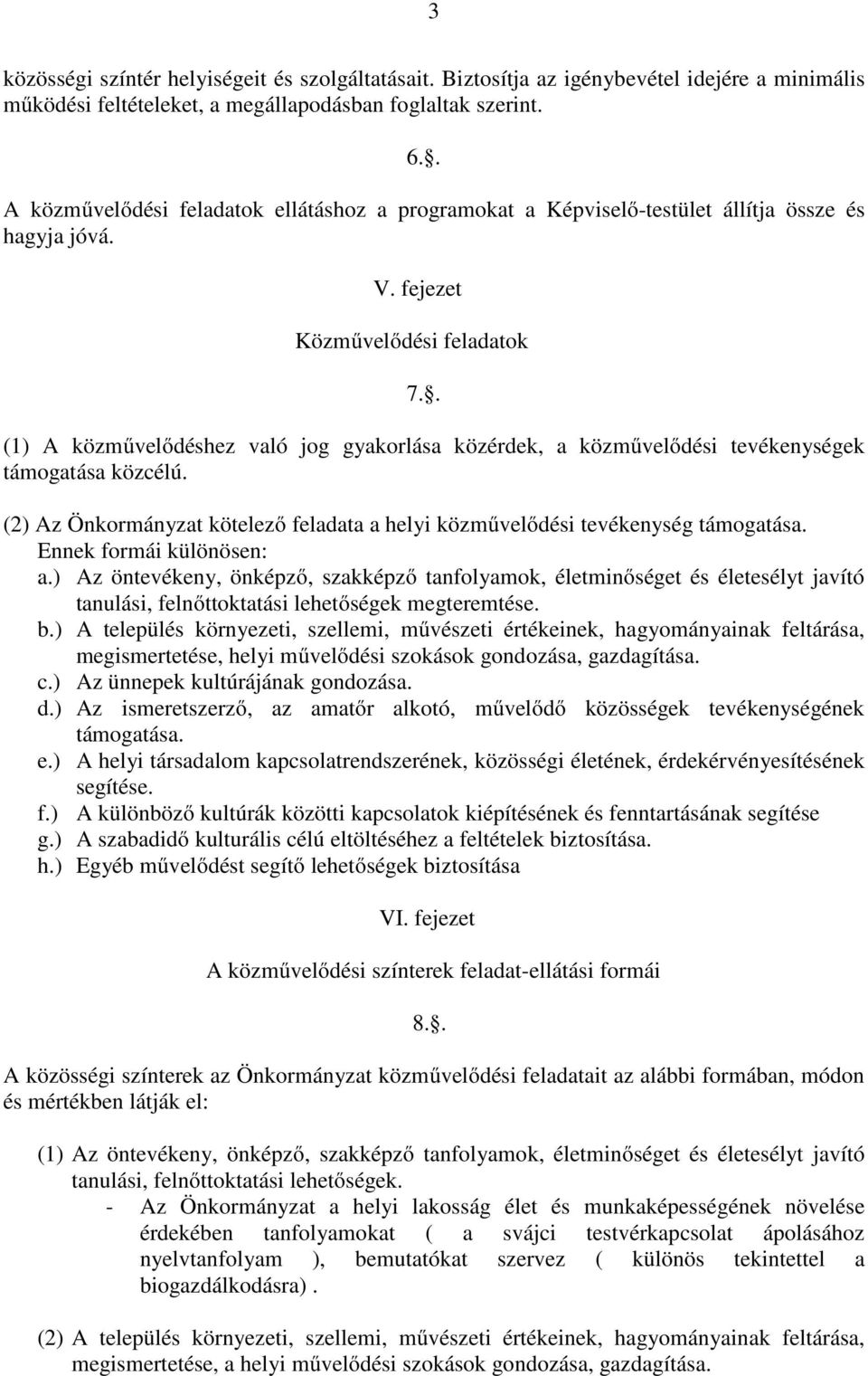 3

közösségi színtér helyiségeit és szolgáltatásait. Biztosítja az igénybevétel idejére a minimális működési feltételeket, a megállapodásban foglaltak szerint.

6..

A közművelődési feladatok ellátáshoz a programokat a Képviselő-testület állítja össze és hagyja jóvá.

V. fejezet

Közművelődési feladatok

7..

(1) A közművelődéshez való jog gyakorlása közérdek, a közművelődési tevékenységek támogatása közcélú.

(2) Az Önkormányzat kötelező feladata a helyi közművelődési tevékenység támogatása. Ennek formái különösen:
a.) Az öntevékeny, önképző, szakképző tanfolyamok, életminőséget és életesélyt javító tanulási, felnőttoktatási lehetőségek megteremtése.
b.) A település környezeti, szellemi, művészeti értékeinek, hagyományainak feltárása, megismertetése, helyi művelődési szokások gondozása, gazdagítása.
c.) Az ünnepek kultúrájának gondozása.
d.) Az ismeretszerző, az amatőr alkotó, művelődő közösségek tevékenységének támogatása.
e.) A helyi társadalom kapcsolatrendszerének, közösségi életének, érdekérvényesítésének segítése.
f.) A különböző kultúrák közötti kapcsolatok kiépítésének és fenntartásának segítése
g.) A szabadidő kulturális célú eltöltéséhez a feltételek biztosítása.
h.) Egyéb művelődést segítő lehetőségek biztosítása

VI. fejezet

A közművelődési színterek feladat-ellátási formái

8..

A közösségi színterek az Önkormányzat közművelődési feladatait az alábbi formában, módon és mértékben látják el:

(1) Az öntevékeny, önképző, szakképző tanfolyamok, életminőséget és életesélyt javító tanulási, felnőttoktatási lehetőségek.
- Az Önkormányzat a helyi lakosság élet és munkaképességének növelése érdekében tanfolyamokat ( a svájci testvérkapcsolat ápolásához nyelvtanfolyam ), bemutatókat szervez ( különös tekintettel a biogazdálkodásra) .

(2) A település környezeti, szellemi, művészeti értékeinek, hagyományainak feltárása, megismertetése, a helyi művelődési szokások gondozása, gazdagítása.